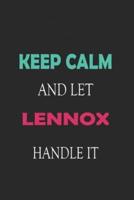 KEEP CALM
AND LET
LENNOX
HANDLE IT